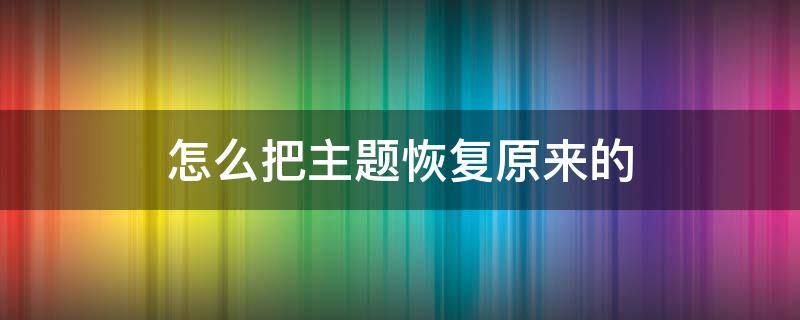 怎么把主题恢复原来的